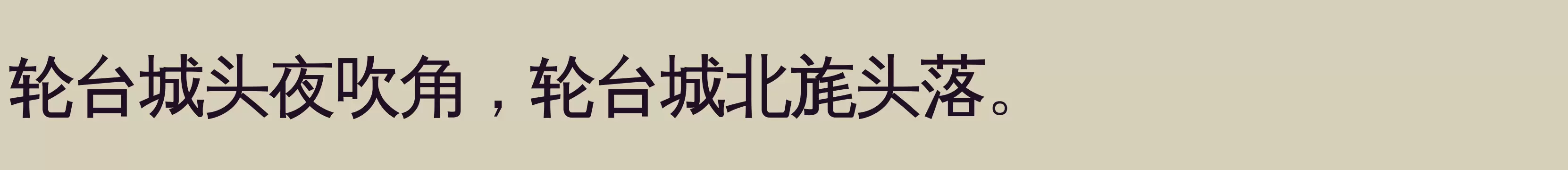 轮台城头夜吹角，轮台城北旄头落。